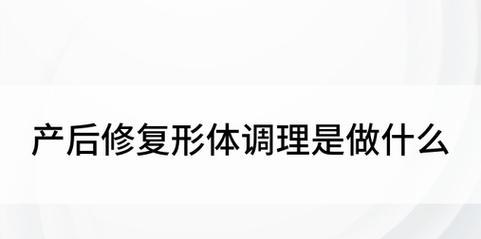 产后修复形体调理是做什么